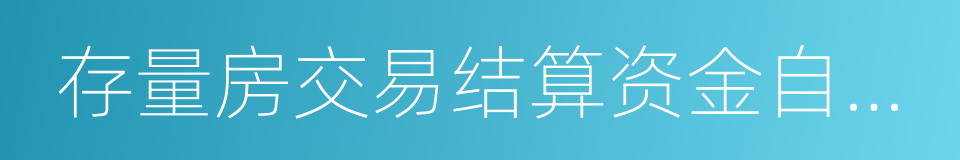 存量房交易结算资金自…